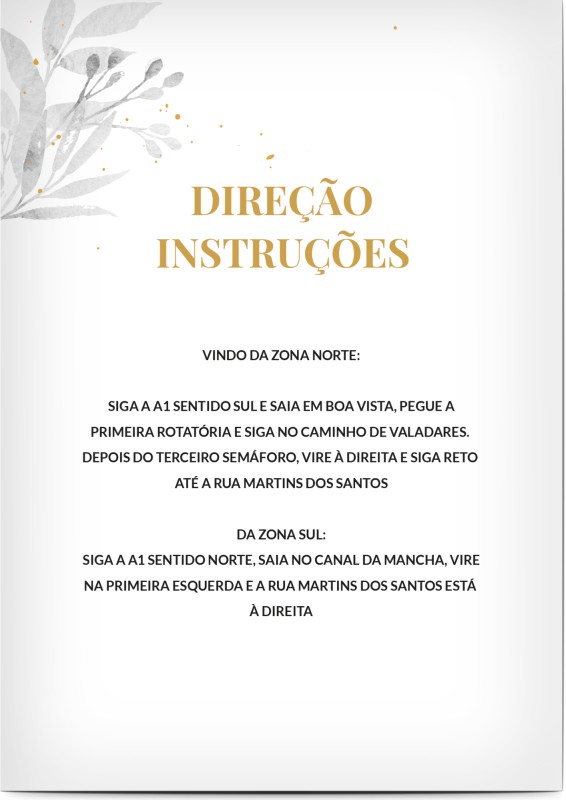 DIREÇÃO
INSTRUÇÕES

VINDO DA ZONA NORTE:

SIGA A A1 SENTIDO SUL E SAIA EM BOA VISTA, PEGUE A PRIMEIRA ROTATÓRIA E SIGA NO CAMINHO DE VALADARES. DEPOIS DO TERCEIRO SEMÁFORO, VIRE À DIREITA E SIGA RETO ATÉ A RUA MARTINS DOS SANTOS

DA ZONA SUL:
SIGA A A1 SENTIDO NORTE, SAIA NO CANAL DA MANCHA, VIRE NA PRIMEIRA ESQUERDA E A RUA MARTINS DOS SANTOS ESTÁ À DIREITA